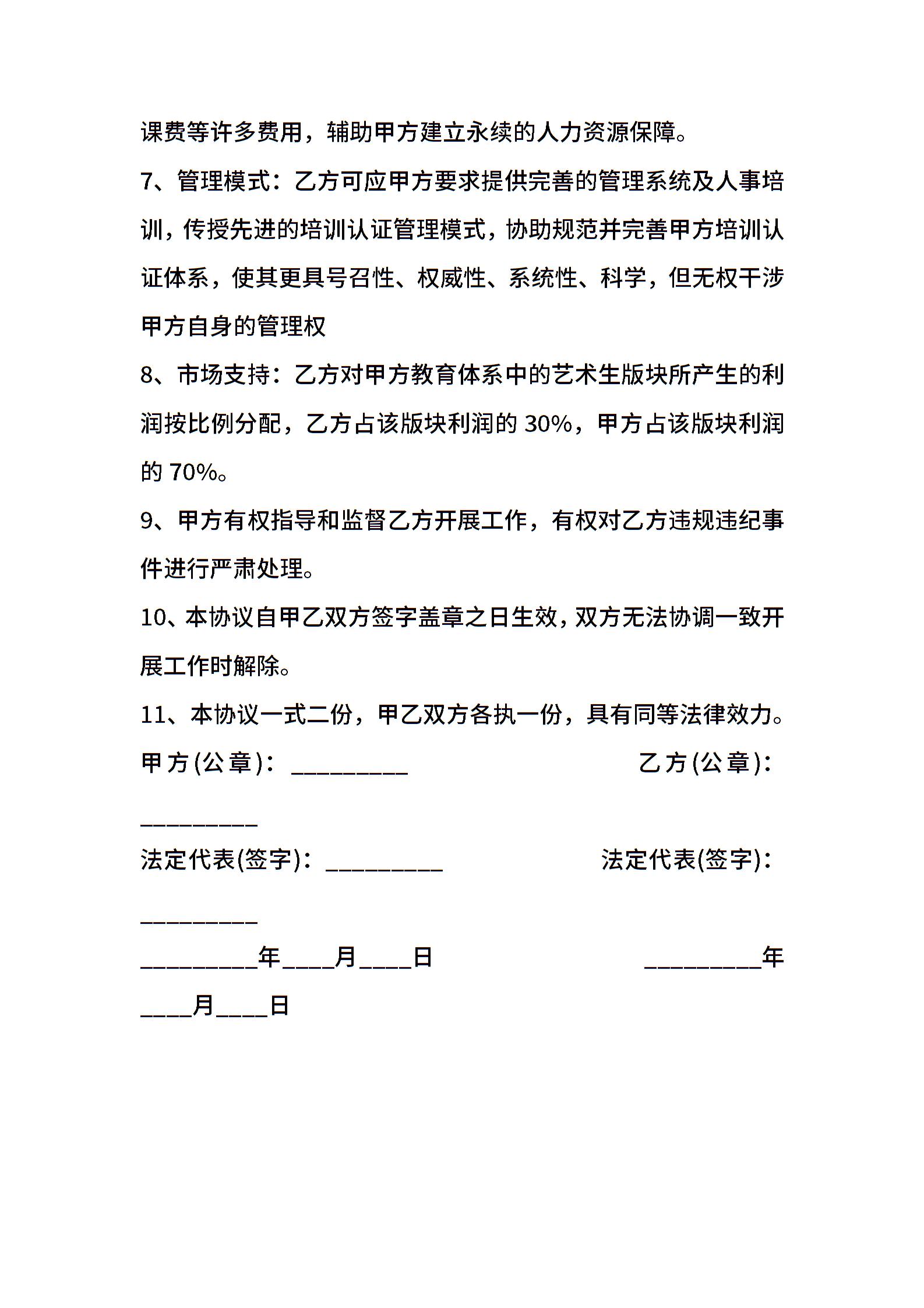 课费等许多费用，辅助甲方建立永续的人力资源保障。

7、管理模式：乙方可应甲方要求提供完善的管理系统及人事培训，传授先进的培训认证管理模式，协助规范并完善甲方培训认证体系，使其更具号召性、权威性、系统性、科学，但无权干涉甲方自身的管理权

8、市场支持：乙方对甲方教育体系中的艺术生版块所产生的利润按比例分配，乙方占该版块利润的 30%，甲方占该版块利润的 70%。

9、甲方有权指导和监督乙方开展工作，有权对乙方违规违纪事件进行严肃处理。

10、本协议自甲乙双方签字盖章之日生效，双方无法协调一致开展工作时解除。

11、本协议一式二份，甲乙双方各执一份，具有同等法律效力。

甲方(公章)：_________ 乙方(公章)：_________

法定代表(签字)：_________ 法定代表(签字)：_________

_________年____月____日 _________年____月____日